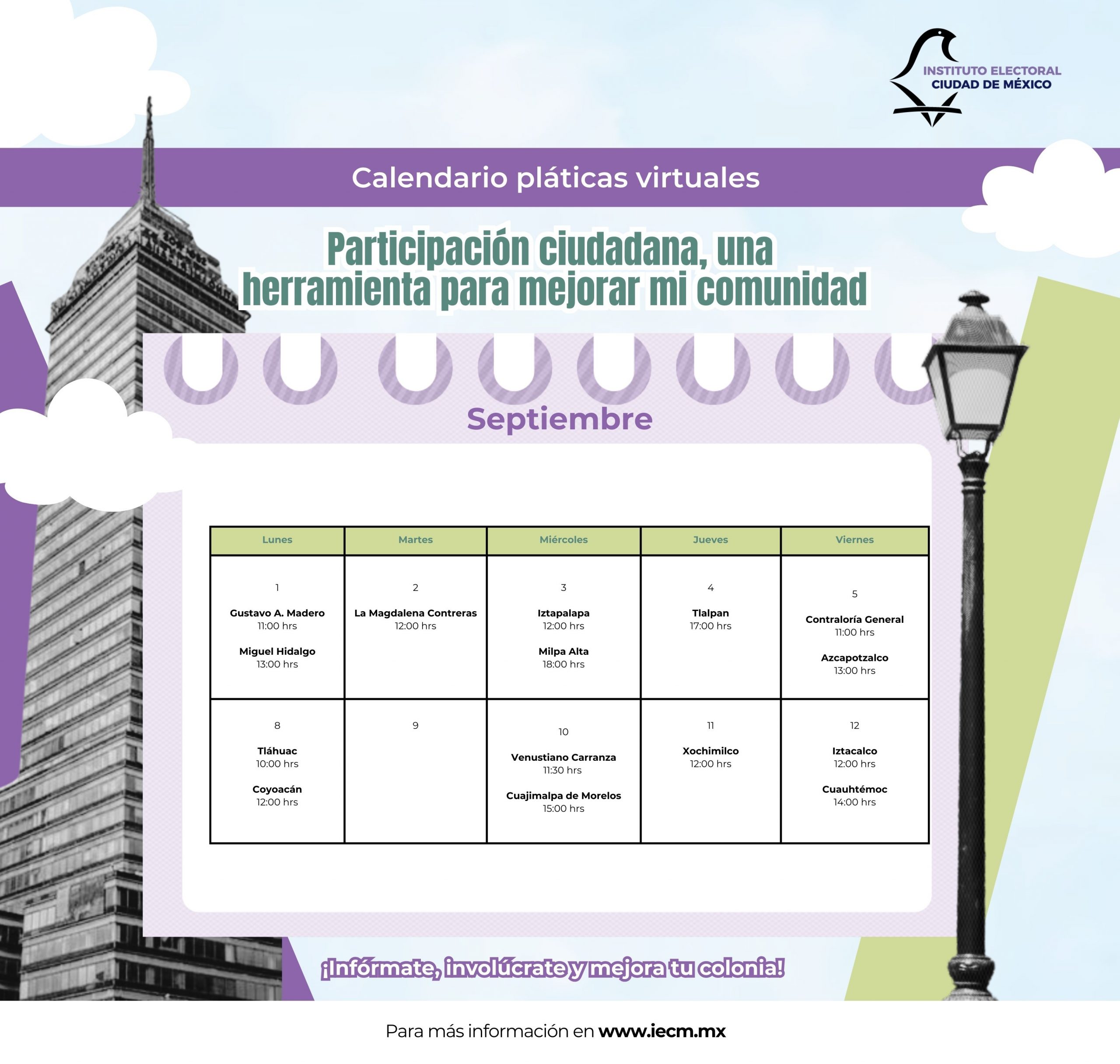 INSTITUTO ELECTORAL
CIUDAD DE MÉXICO

Calendario pláticas virtuales

Participación ciudadana, una herramienta para mejorar mi comunidad

Septiembre

| Lunes | Martes | Miércoles | Jueves | Viernes |
|---|---|---|---|---|
| 1 Gustavo A. Madero 11:00 hrs Miguel Hidalgo 13:00 hrs | 2 La Magdalena Contreras 12:00 hrs | 3 Iztapalapa 12:00 hrs Milpa Alta 18:00 hrs | 4 Tlalpan 17:00 hrs | 5 Contraloría General 11:00 hrs Azcapotzalco 13:00 hrs |
| 8 Tláhuac 10:00 hrs Coyoacán 12:00 hrs | 9 | 10 Venustiano Carranza 11:30 hrs Cuajimalpa de Morelos 15:00 hrs | 11 Xochimilco 12:00 hrs | 12 Iztacalco 12:00 hrs Cuauhtémoc 14:00 hrs |

¡Infórmate, involúcrate y mejora tu colonia!

Para más información en www.iecm.mx